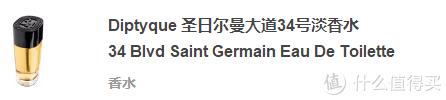 Diptyque 圣日尔曼大道34号淡香水
34 Blvd Saint Germain Eau De Toilette

香水

值 什么值得买